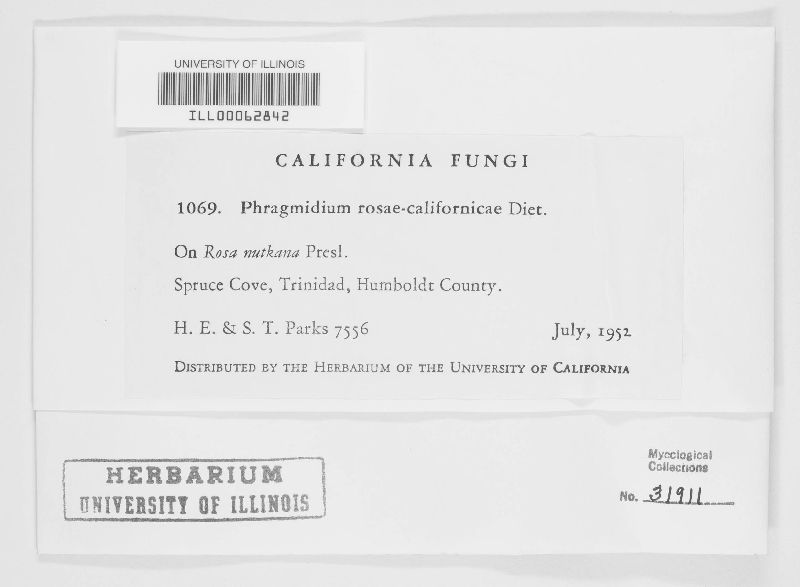 UNIVERSITY OF ILLINOIS
ILL00062842

CALIFORNIA FUNGI

1069. Phragmidium rosae-californicae Diet.

On Rosa nutkana Presl.

Spruce Cove, Trinidad, Humboldt County.

H. E. & S. T. Parks 7556 July, 1952

DISTRIBUTED BY THE HERBARIUM OF THE UNIVERSITY OF CALIFORNIA

HERBARIUM
UNIVERSITY OF ILLINOIS

Mycological
Collections
No. 31911